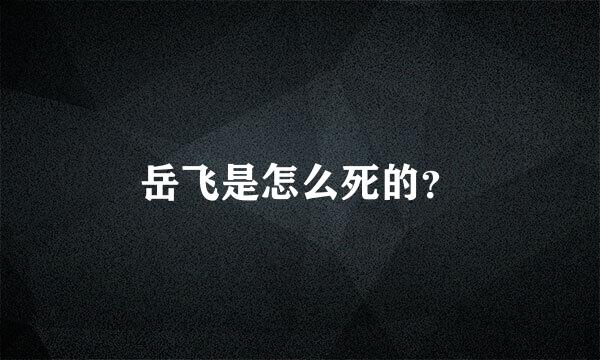 岳飞是怎么死的?